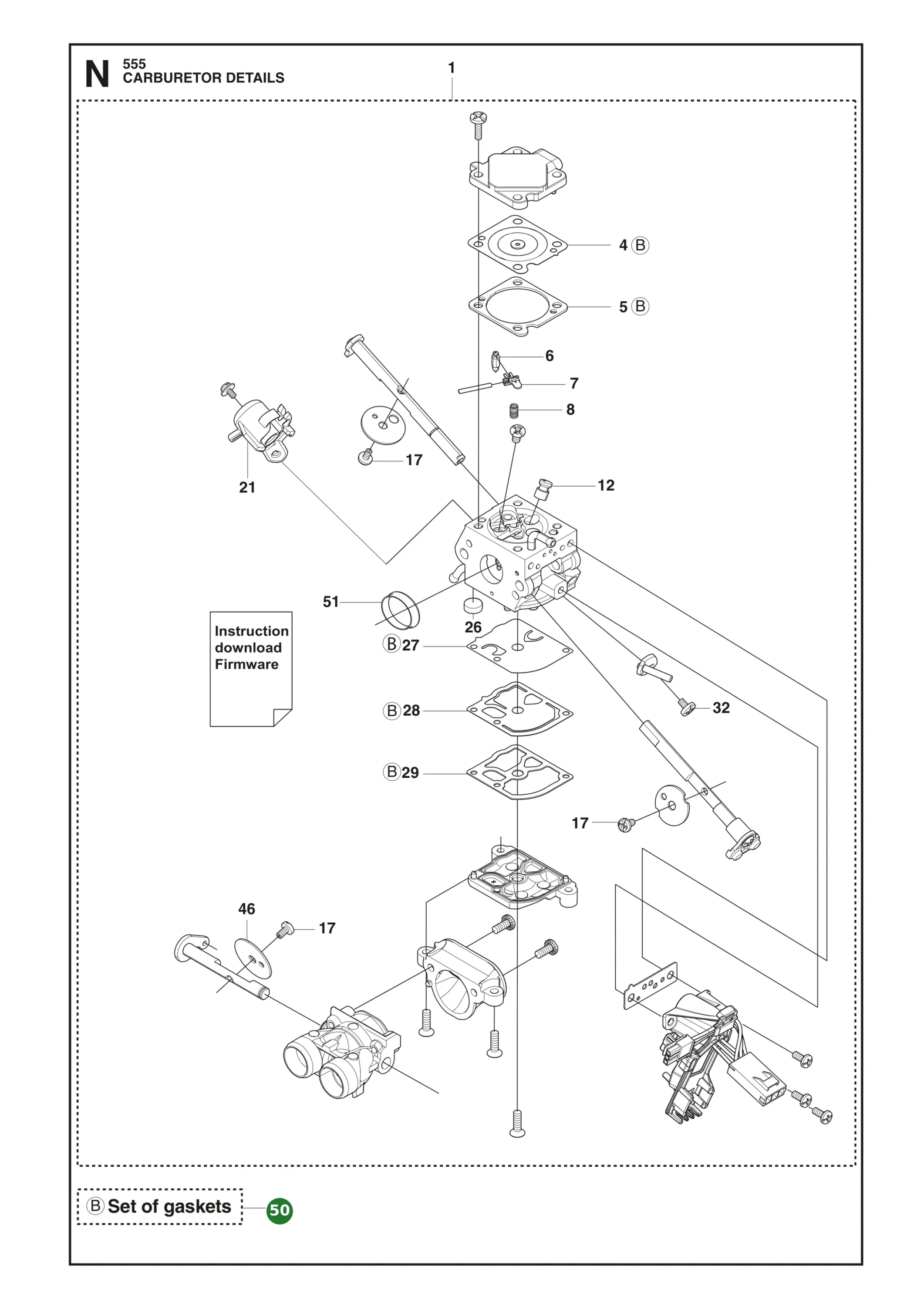 N 555
CARBURETOR DETAILS

1

4 Ⓑ
5 Ⓑ
6
7
8
17
21
12
51
26
Ⓑ 27
Instruction download Firmware
Ⓑ 28
32
Ⓑ 29
17
46
17

Ⓑ Set of gaskets
50